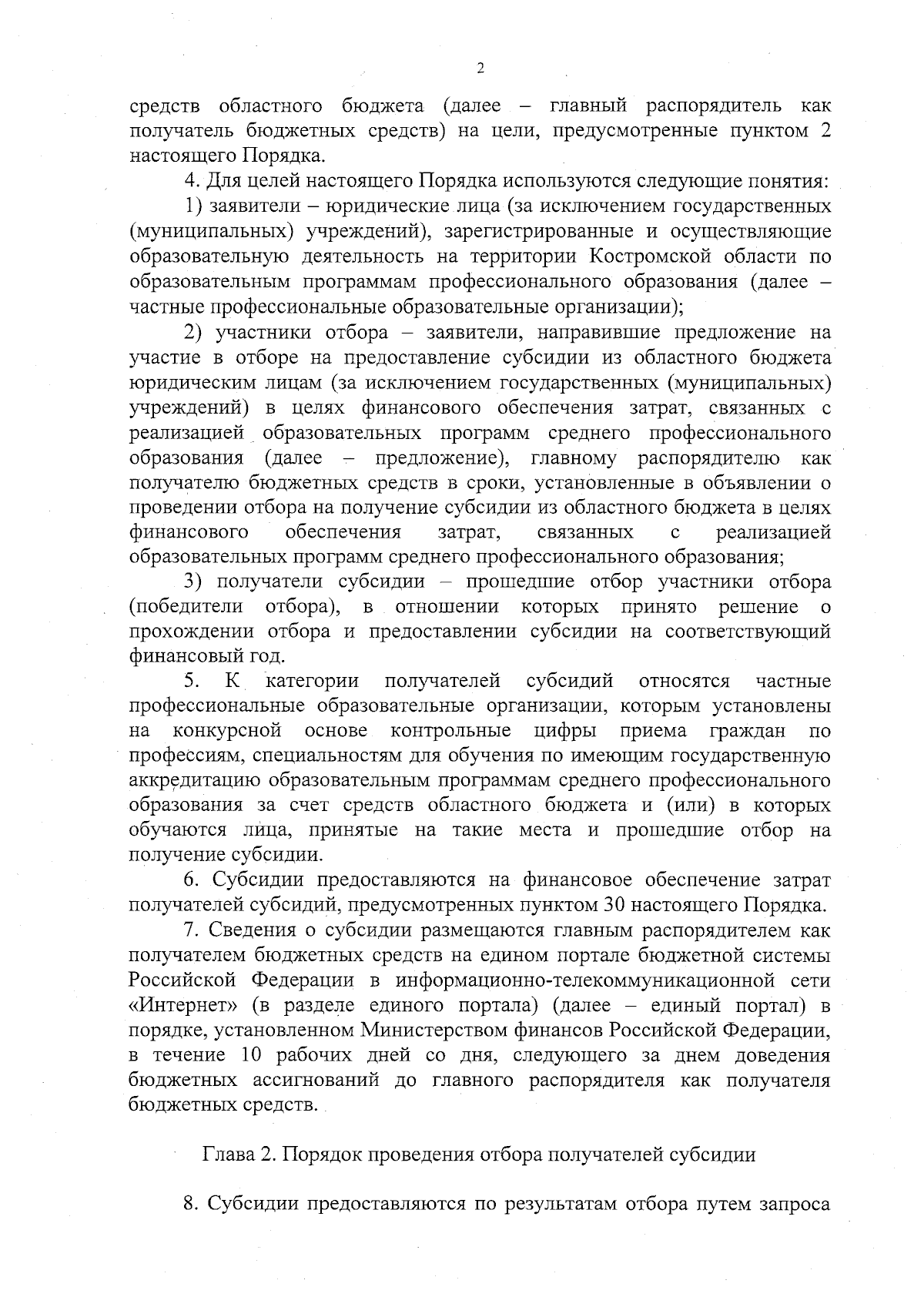 2

средств областного бюджета (далее – главный распорядитель как получатель бюджетных средств) на цели, предусмотренные пунктом 2 настоящего Порядка.

4. Для целей настоящего Порядка используются следующие понятия:

1) заявители – юридические лица (за исключением государственных (муниципальных) учреждений), зарегистрированные и осуществляющие образовательную деятельность на территории Костромской области по образовательным программам профессионального образования (далее – частные профессиональные образовательные организации);

2) участники отбора – заявители, направившие предложение на участие в отборе на предоставление субсидии из областного бюджета юридическим лицам (за исключением государственных (муниципальных) учреждений) в целях финансового обеспечения затрат, связанных с реализацией образовательных программ среднего профессионального образования (далее – предложение), главному распорядителю как получателю бюджетных средств в сроки, установленные в объявлении о проведении отбора на получение субсидии из областного бюджета в целях финансового обеспечения затрат, связанных с реализацией образовательных программ среднего профессионального образования;

3) получатели субсидии – прошедшие отбор участники отбора (победители отбора), в отношении которых принято решение о прохождении отбора и предоставлении субсидии на соответствующий финансовый год.

5. К категории получателей субсидий относятся частные профессиональные образовательные организации, которым установлены на конкурсной основе контрольные цифры приема граждан по профессиям, специальностям для обучения по имеющим государственную аккредитацию образовательным программам среднего профессионального образования за счет средств областного бюджета и (или) в которых обучаются лица, принятые на такие места и прошедшие отбор на получение субсидии.

6. Субсидии предоставляются на финансовое обеспечение затрат получателей субсидий, предусмотренных пунктом 30 настоящего Порядка.

7. Сведения о субсидии размещаются главным распорядителем как получателем бюджетных средств на едином портале бюджетной системы Российской Федерации в информационно-телекоммуникационной сети «Интернет» (в разделе единого портала) (далее – единый портал) в порядке, установленном Министерством финансов Российской Федерации, в течение 10 рабочих дней со дня, следующего за днем доведения бюджетных ассигнований до главного распорядителя как получателя бюджетных средств.

Глава 2. Порядок проведения отбора получателей субсидии

8. Субсидии предоставляются по результатам отбора путем запроса